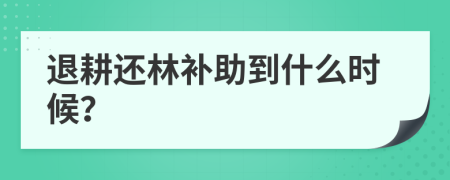 退耕还林补助到什么时候?